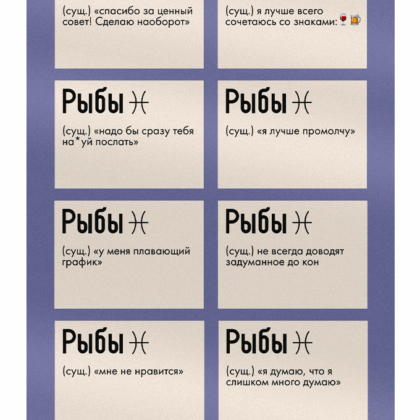 (сущ.) «спасибо за ценный совет! Сделаю наоборот»

(сущ.) я лучше всего сочетаюсь со знаками: 🍷🍺

Рыбы ♓

(сущ.) «надо бы сразу тебя на*уй послать»

Рыбы ♓

(сущ.) «я лучше промолчу»

Рыбы ♓

(сущ.) «у меня плавающий график»

Рыбы ♓

(сущ.) не всегда доводят задуманное до кон

Рыбы ♓

(сущ.) «мне не нравится»

Рыбы ♓

(сущ.) «я думаю, что я слишком много думаю»